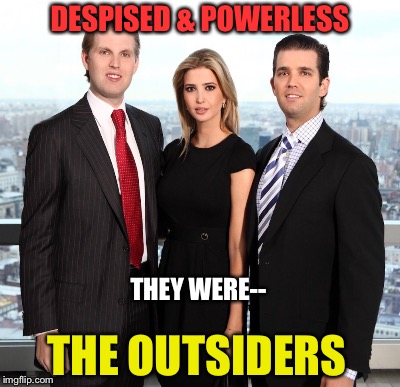 DESPISED & POWERLESS

THEY WERE--

THE OUTSIDERS

imgflip.com